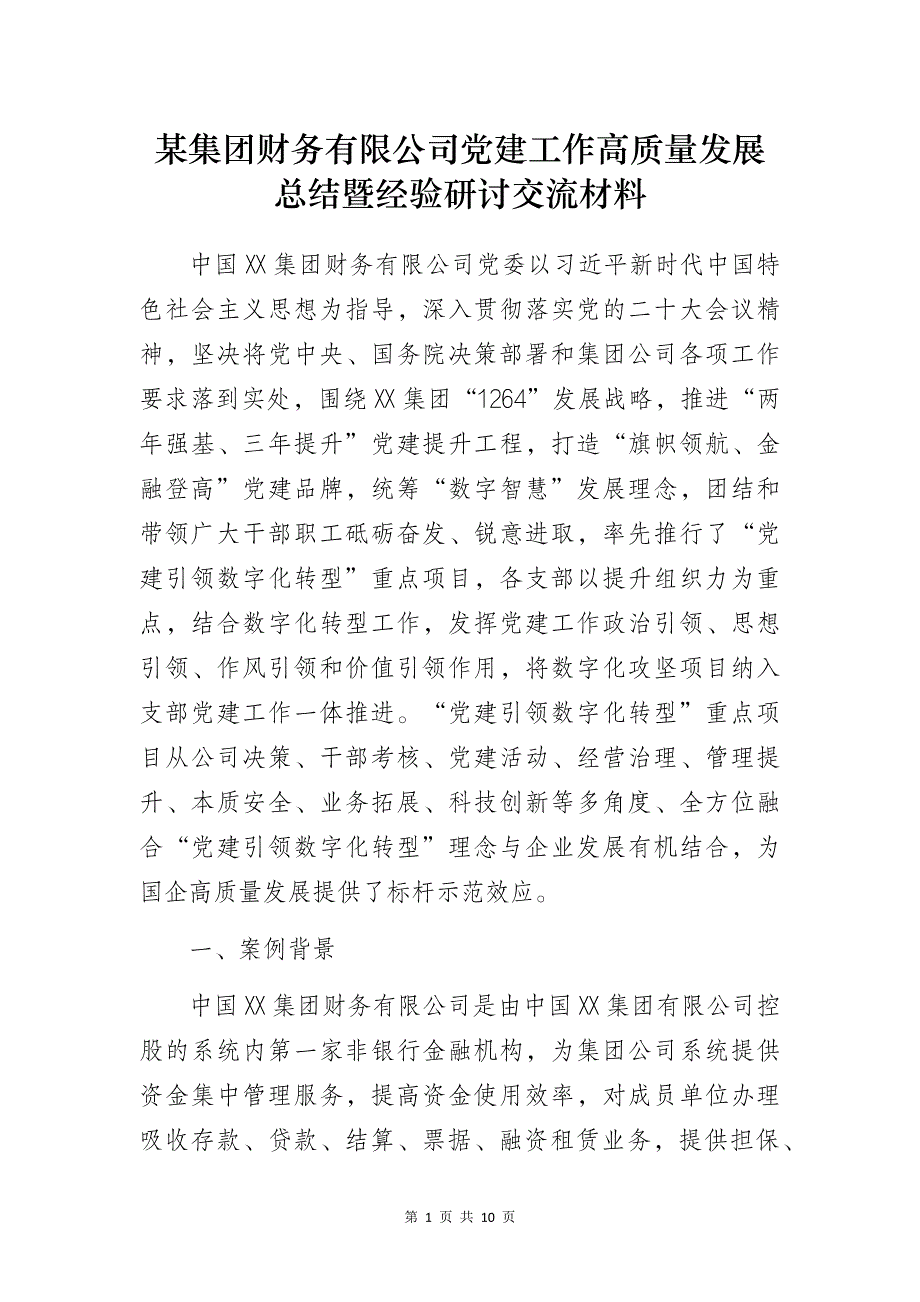 某集团财务有限公司党建工作高质量发展总结暨经验研讨交流材料

中国XX集团财务有限公司党委以习近平新时代中国特色社会主义思想为指导，深入贯彻落实党的二十大会议精神，坚决将党中央、国务院决策部署和集团公司各项工作要求落到实处，围绕XX集团“1264”发展战略，推进“两年强基、三年提升”党建提升工程，打造“旗帜领航、金融登高”党建品牌，统筹“数字智慧”发展理念，团结和带领广大干部职工砥砺奋发、锐意进取，率先推行了“党建引领数字化转型”重点项目，各支部以提升组织力为重点，结合数字化转型工作，发挥党建工作政治引领、思想引领、作风引领和价值引领作用，将数字化攻坚项目纳入支部党建工作一体推进。“党建引领数字化转型”重点项目从公司决策、干部考核、党建活动、经营治理、管理提升、本质安全、业务拓展、科技创新等多角度、全方位融合“党建引领数字化转型”理念与企业发展有机结合，为国企高质量发展提供了标杆示范效应。

一、案例背景

中国XX集团财务有限公司是由中国XX集团有限公司控股的系统内第一家非银行金融机构，为集团公司系统提供资金集中管理服务，提高资金使用效率，对成员单位办理吸收存款、贷款、结算、票据、融资租赁业务，提供担保、

第 1 页 共 10 页